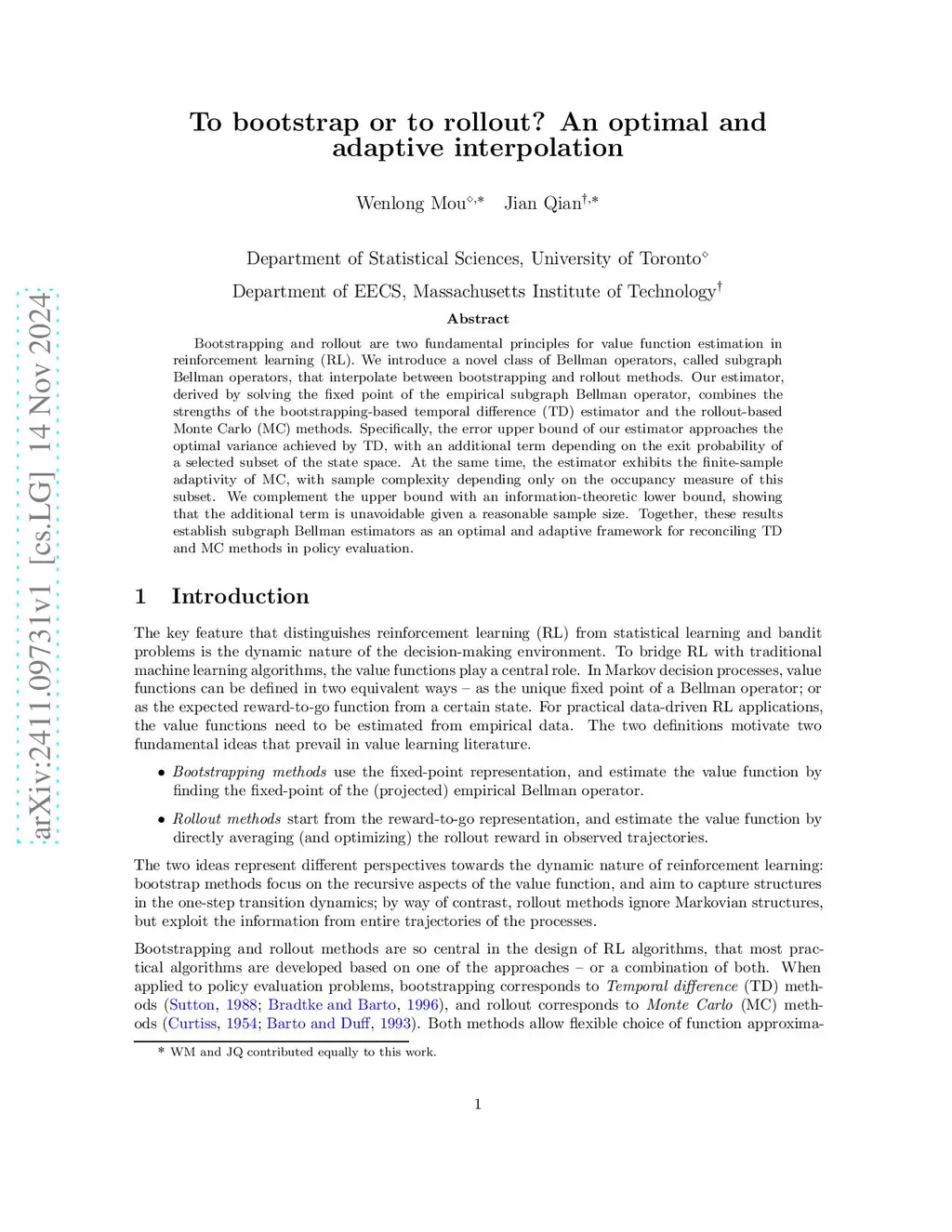 arXiv:2411.09731v1 [cs.LG] 14 Nov 2024

To bootstrap or to rollout? An optimal and adaptive interpolation

Wenlong Mou$^{\diamond,*}$ Jian Qian$^{\dagger,*}$

Department of Statistical Sciences, University of Toronto$^{\diamond}$

Department of EECS, Massachusetts Institute of Technology$^{\dagger}$

Abstract

Bootstrapping and rollout are two fundamental principles for value function estimation in reinforcement learning (RL). We introduce a novel class of Bellman operators, called subgraph Bellman operators, that interpolate between bootstrapping and rollout methods. Our estimator, derived by solving the fixed point of the empirical subgraph Bellman operator, combines the strengths of the bootstrapping-based temporal difference (TD) estimator and the rollout-based Monte Carlo (MC) methods. Specifically, the error upper bound of our estimator approaches the optimal variance achieved by TD, with an additional term depending on the exit probability of a selected subset of the state space. At the same time, the estimator exhibits the finite-sample adaptivity of MC, with sample complexity depending only on the occupancy measure of this subset. We complement the upper bound with an information-theoretic lower bound, showing that the additional term is unavoidable given a reasonable sample size. Together, these results establish subgraph Bellman estimators as an optimal and adaptive framework for reconciling TD and MC methods in policy evaluation.

1 Introduction

The key feature that distinguishes reinforcement learning (RL) from statistical learning and bandit problems is the dynamic nature of the decision-making environment. To bridge RL with traditional machine learning algorithms, the value functions play a central role. In Markov decision processes, value functions can be defined in two equivalent ways – as the unique fixed point of a Bellman operator; or as the expected reward-to-go function from a certain state. For practical data-driven RL applications, the value functions need to be estimated from empirical data. The two definitions motivate two fundamental ideas that prevail in value learning literature.

• Bootstrapping methods use the fixed-point representation, and estimate the value function by finding the fixed-point of the (projected) empirical Bellman operator.

• Rollout methods start from the reward-to-go representation, and estimate the value function by directly averaging (and optimizing) the rollout reward in observed trajectories.

The two ideas represent different perspectives towards the dynamic nature of reinforcement learning: bootstrap methods focus on the recursive aspects of the value function, and aim to capture structures in the one-step transition dynamics; by way of contrast, rollout methods ignore Markovian structures, but exploit the information from entire trajectories of the processes.

Bootstrapping and rollout methods are so central in the design of RL algorithms, that most practical algorithms are developed based on one of the approaches – or a combination of both. When applied to policy evaluation problems, bootstrapping corresponds to Temporal difference (TD) methods (Sutton, 1988; Bradtke and Barto, 1996), and rollout corresponds to Monte Carlo (MC) methods (Curtiss, 1954; Barto and Duff, 1993). Both methods allow flexible choice of function approxima-

* WM and JQ contributed equally to this work.

1